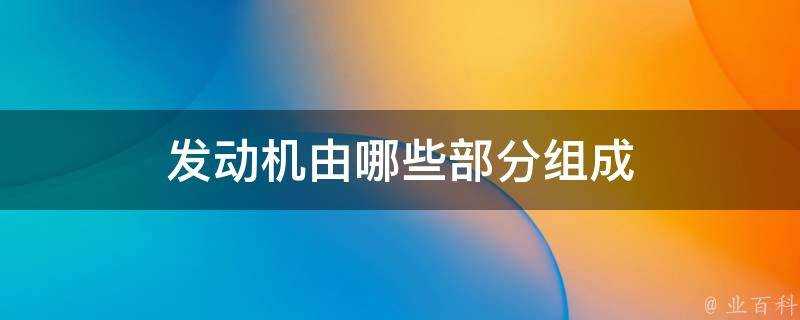 发动机由哪些部分组成

@ 业百科